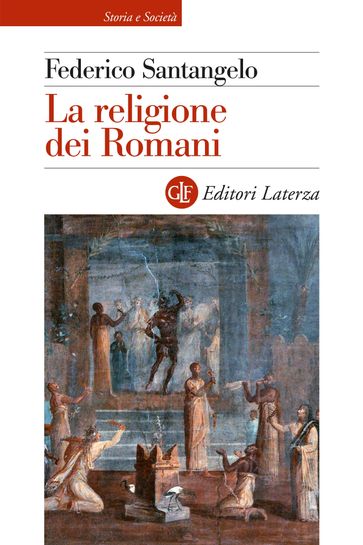 Storia e Società

Federico Santangelo

La religione dei Romani

GLF Editori Laterza